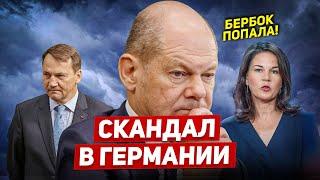 БЕРБОК ПОПАЛА!

СКАНДАЛ В ГЕРМАНИИ